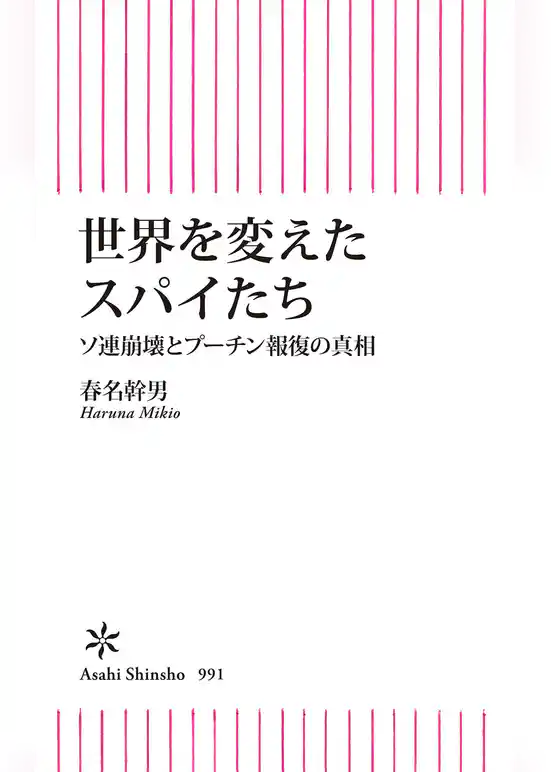 世界を変えた
スパイたち

ソ連崩壊とプーチン報復の真相

春名幹男
Haruna Mikio

Asahi Shinsho 991